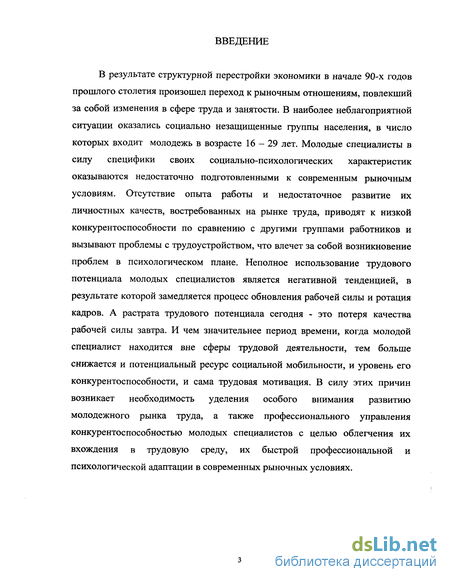 ВВЕДЕНИЕ

В результате структурной перестройки экономики в начале 90-х годов прошлого столетия произошел переход к рыночным отношениям, повлекший за собой изменения в сфере труда и занятости. В наиболее неблагоприятной ситуации оказались социально незащищенные группы населения, в число которых входит молодежь в возрасте 16 – 29 лет. Молодые специалисты в силу специфики своих социально-психологических характеристик оказываются недостаточно подготовленными к современным рыночным условиям. Отсутствие опыта работы и недостаточное развитие их личностных качеств, востребованных на рынке труда, приводят к низкой конкурентоспособности по сравнению с другими группами работников и вызывают проблемы с трудоустройством, что влечет за собой возникновение проблем в психологическом плане. Неполное использование трудового потенциала молодых специалистов является негативной тенденцией, в результате которой замедляется процесс обновления рабочей силы и ротация кадров. А растрата трудового потенциала сегодня - это потеря качества рабочей силы завтра. И чем значительнее период времени, когда молодой специалист находится вне сферы трудовой деятельности, тем больше снижается и потенциальный ресурс социальной мобильности, и уровень его конкурентоспособности, и сама трудовая мотивация. В силу этих причин возникает необходимость уделения особого внимания развитию молодежного рынка труда, а также профессионального управления конкурентоспособностью молодых специалистов с целью облегчения их вхождения в трудовую среду, их быстрой профессиональной и психологической адаптации в современных рыночных условиях.

3

dsLib.net
библиотека диссертаций